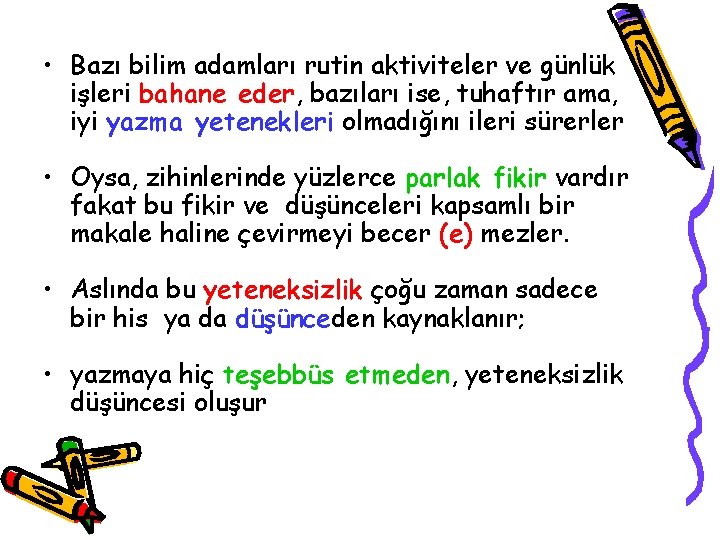 • Bazı bilim adamları rutin aktiviteler ve günlük işleri bahane eder, bazıları ise, tuhaftır ama, iyi yazma yetenekleri olmadığını ileri sürerler

• Oysa, zihinlerinde yüzlerce parlak fikir vardır fakat bu fikir ve düşünceleri kapsamlı bir makale haline çevirmeyi becer (e) mezler.

• Aslında bu yeteneksizlik çoğu zaman sadece bir his ya da düşünceden kaynaklanır;

• yazmaya hiç teşebbüs etmeden, yeteneksizlik düşüncesi oluşur